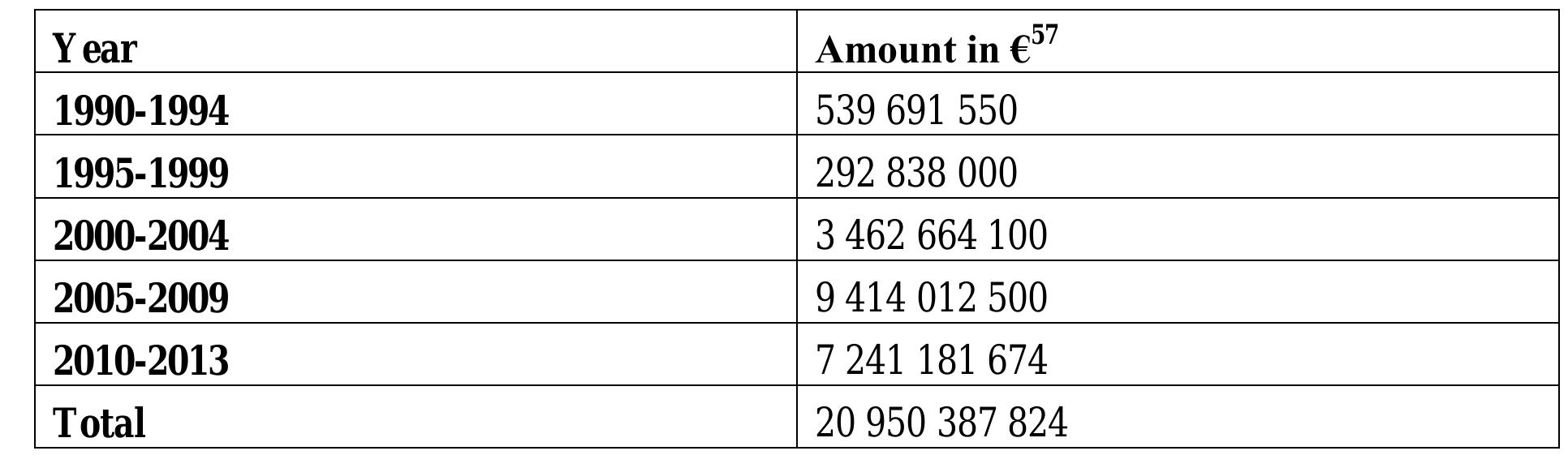 | Year | Amount in €$^{57}$ |
|---|---|
| 1990-1994 | 539 691 550 |
| 1995-1999 | 292 838 000 |
| 2000-2004 | 3 462 664 100 |
| 2005-2009 | 9 414 012 500 |
| 2010-2013 | 7 241 181 674 |
| Total | 20 950 387 824 |